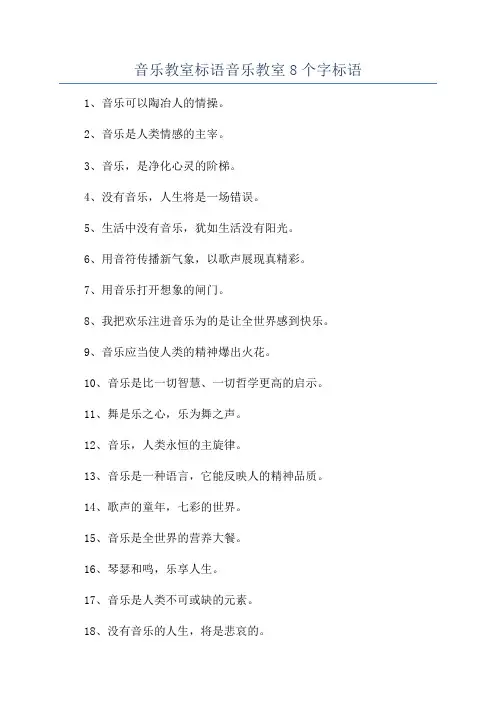 音乐教室标语音乐教室 8 个字标语

1、音乐可以陶冶人的情操。

2、音乐是人类情感的主宰。

3、音乐，是净化心灵的阶梯。

4、没有音乐，人生将是一场错误。

5、生活中没有音乐，犹如生活没有阳光。

6、用音符传播新气象，以歌声展现真精彩。

7、用音乐打开想象的闸门。

8、我把欢乐注进音乐为的是让全世界感到快乐。

9、音乐应当使人类的精神爆出火花。

10、音乐是比一切智慧、一切哲学更高的启示。

11、舞是乐之心，乐为舞之声。

12、音乐，人类永恒的主旋律。

13、音乐是一种语言，它能反映人的精神品质。

14、歌声的童年，七彩的世界。

15、音乐是全世界的营养大餐。

16、琴瑟和鸣，乐享人生。

17、音乐是人类不可或缺的元素。

18、没有音乐的人生，将是悲哀的。